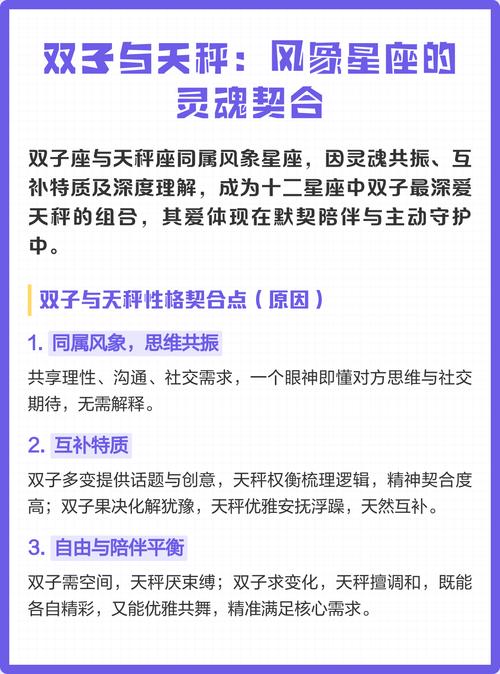 双子与天秤：风象星座的灵魂契合

双子座与天秤座同属风象星座，因灵魂共振、互补特质及深度理解，成为十二星座中双子最深爱天秤的组合，其爱体现在默契陪伴与主动守护中。

双子与天秤性格契合点（原因）

1. 同属风象，思维共振

共享理性、沟通、社交需求，一个眼神即懂对方思维与社交期待，无需解释。

2. 互补特质

双子多变提供话题与创意，天秤权衡梳理逻辑，精神契合度高；双子果决化解犹豫，天秤优雅安抚浮躁，天然互补。

3. 自由与陪伴平衡

双子需空间，天秤厌束缚；双子求变化，天秤擅调和，既能各自精彩，又能优雅共舞，精准满足核心需求。